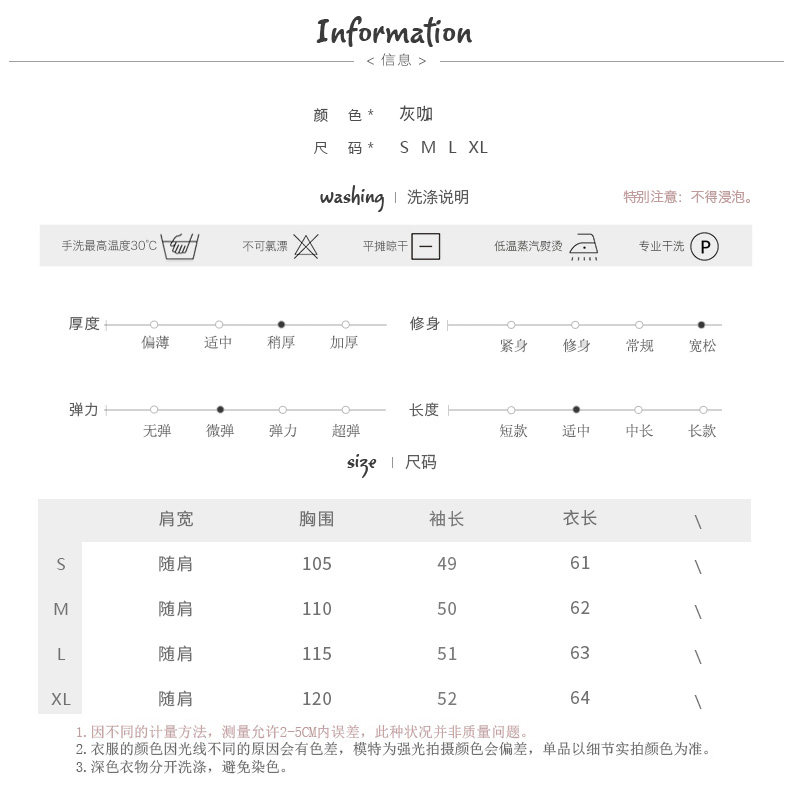 Information
< 信息 >

颜 色* 灰咖
尺 码* S M L XL

washing | 洗涤说明
特别注意：不得浸泡。

手洗最高温度30°C
不可氯漂
平摊晾干
低温蒸汽熨烫
专业干洗 P

厚度 偏薄 适中 稍厚 加厚
修身 紧身 修身 常规 宽松

弹力 无弹 微弹 弹力 超弹
长度 短款 适中 中长 长款

size | 尺码

| | 肩宽 | 胸围 | 袖长 | 衣长 | \ |
|---|---|---|---|---|---|
| S | 随肩 | 105 | 49 | 61 | \ |
| M | 随肩 | 110 | 50 | 62 | \ |
| L | 随肩 | 115 | 51 | 63 | \ |
| XL | 随肩 | 120 | 52 | 64 | \ |

1.因不同的计量方法，测量允许2-5CM内误差，此种状况并非质量问题。
2.衣服的颜色因光线不同的原因会有色差，模特为强光拍摄颜色会偏差，单品以细节实拍颜色为准。
3.深色衣物分开洗涤，避免染色。